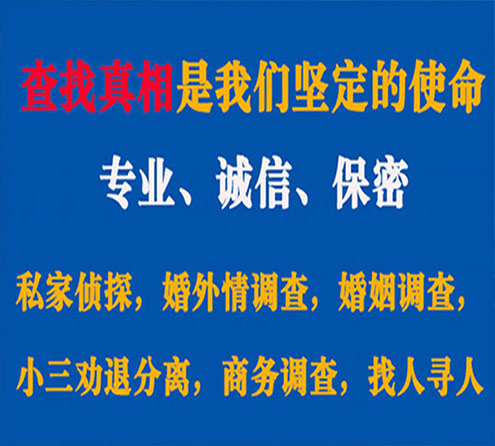 查找真相是我们坚定的使命

专业、诚信、保密

私家侦探，婚外情调查，婚姻调查，

小三劝退分离，商务调查，找人寻人